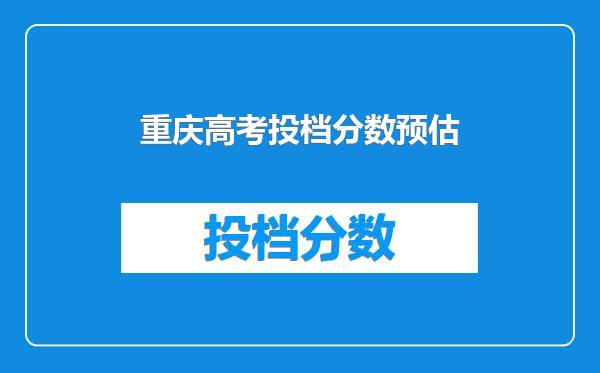 重庆高考投档分数预估

投档分数